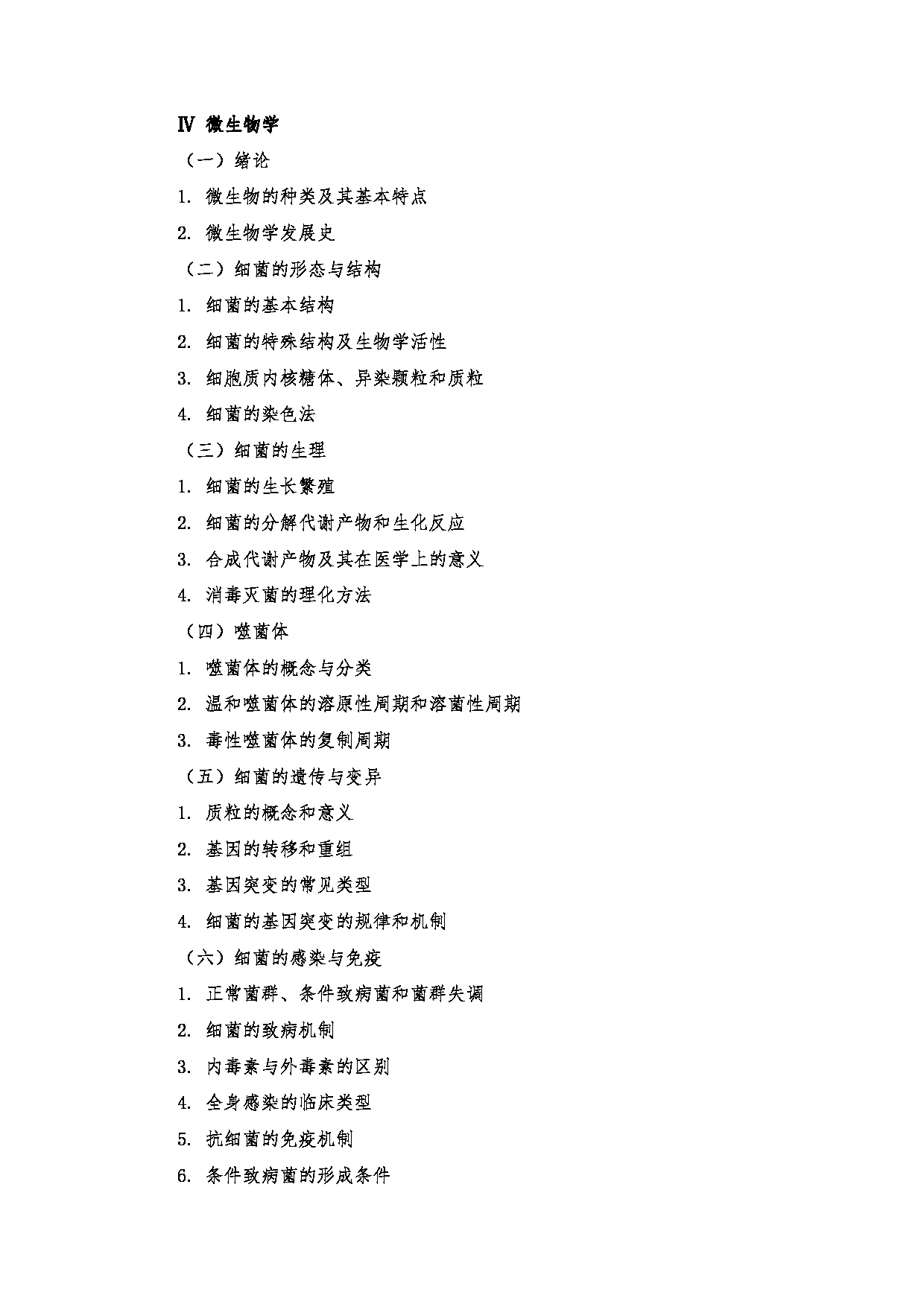 Ⅳ 微生物学

（一）绪论

1. 微生物的种类及其基本特点

2. 微生物学发展史

（二）细菌的形态与结构

1. 细菌的基本结构

2. 细菌的特殊结构及生物学活性

3. 细胞质内核糖体、异染颗粒和质粒

4. 细菌的染色法

（三）细菌的生理

1. 细菌的生长繁殖

2. 细菌的分解代谢产物和生化反应

3. 合成代谢产物及其在医学上的意义

4. 消毒灭菌的理化方法

（四）噬菌体

1. 噬菌体的概念与分类

2. 温和噬菌体的溶原性周期和溶菌性周期

3. 毒性噬菌体的复制周期

（五）细菌的遗传与变异

1. 质粒的概念和意义

2. 基因的转移和重组

3. 基因突变的常见类型

4. 细菌的基因突变的规律和机制

（六）细菌的感染与免疫

1. 正常菌群、条件致病菌和菌群失调

2. 细菌的致病机制

3. 内毒素与外毒素的区别

4. 全身感染的临床类型

5. 抗细菌的免疫机制

6. 条件致病菌的形成条件